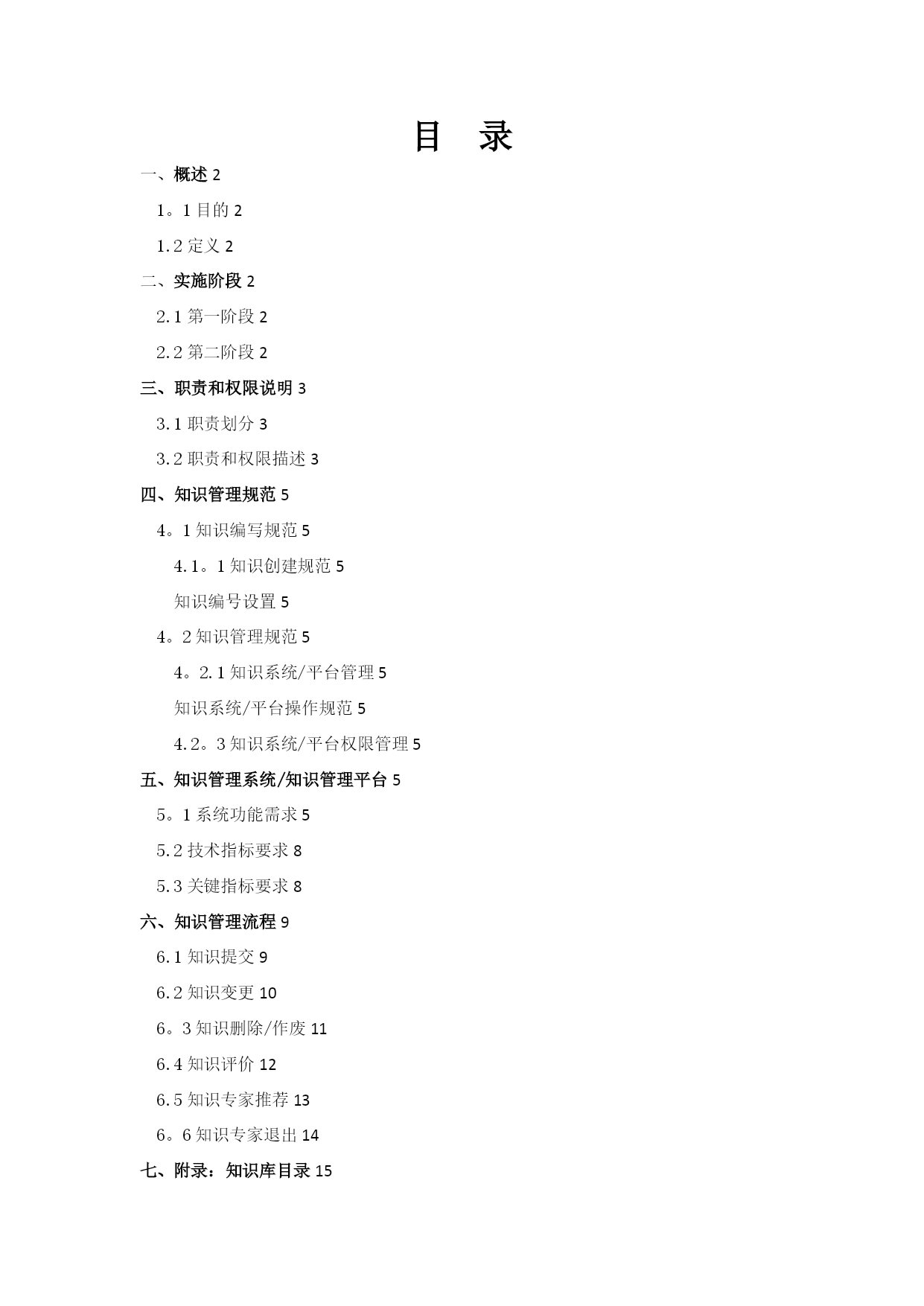 目　录

一、概述 2

1。1 目的 2

1.2 定义 2

二、实施阶段 2

2.1 第一阶段 2

2.2 第二阶段 2

三、职责和权限说明 3

3.1 职责划分 3

3.2 职责和权限描述 3

四、知识管理规范 5

4。1 知识编写规范 5

4.1。1 知识创建规范 5

知识编号设置 5

4。2 知识管理规范 5

4。2.1 知识系统/平台管理 5

知识系统/平台操作规范 5

4.2。3 知识系统/平台权限管理 5

五、知识管理系统/知识管理平台 5

5。1 系统功能需求 5

5.2 技术指标要求 8

5.3 关键指标要求 8

六、知识管理流程 9

6.1 知识提交 9

6.2 知识变更 10

6。3 知识删除/作废 11

6.4 知识评价 12

6.5 知识专家推荐 13

6。6 知识专家退出 14

七、附录：知识库目录 15